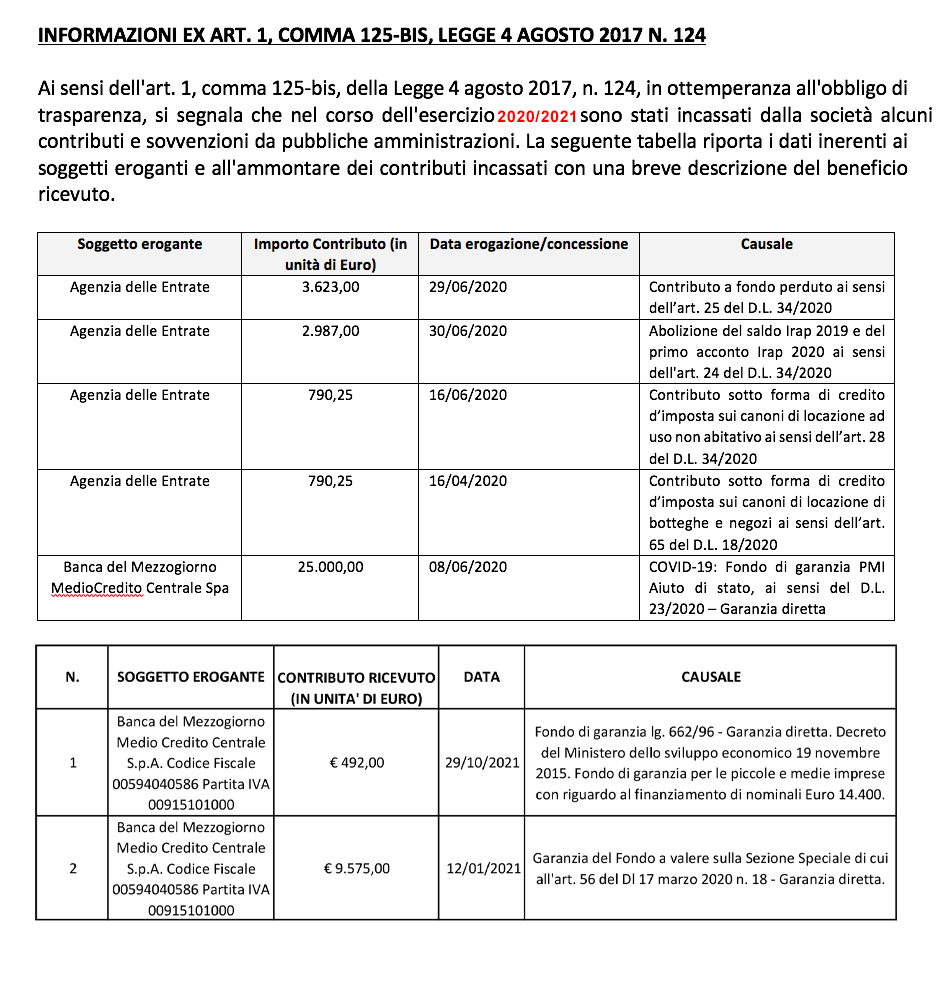 INFORMAZIONI EX ART. 1, COMMA 125-BIS, LEGGE 4 AGOSTO 2017 N. 124

Ai sensi dell'art. 1, comma 125-bis, della Legge 4 agosto 2017, n. 124, in ottemperanza all'obbligo di trasparenza, si segnala che nel corso dell'esercizio 2020/2021 sono stati incassati dalla società alcuni contributi e sovvenzioni da pubbliche amministrazioni. La seguente tabella riporta i dati inerenti ai soggetti eroganti e all'ammontare dei contributi incassati con una breve descrizione del beneficio ricevuto.

| Soggetto erogante | Importo Contributo (in unità di Euro) | Data erogazione/concessione | Causale |
|---|---|---|---|
| Agenzia delle Entrate | 3.623,00 | 29/06/2020 | Contributo a fondo perduto ai sensi dell'art. 25 del D.L. 34/2020 |
| Agenzia delle Entrate | 2.987,00 | 30/06/2020 | Abolizione del saldo Irap 2019 e del primo acconto Irap 2020 ai sensi dell'art. 24 del D.L. 34/2020 |
| Agenzia delle Entrate | 790,25 | 16/06/2020 | Contributo sotto forma di credito d'imposta sui canoni di locazione ad uso non abitativo ai sensi dell'art. 28 del D.L. 34/2020 |
| Agenzia delle Entrate | 790,25 | 16/04/2020 | Contributo sotto forma di credito d'imposta sui canoni di locazione di botteghe e negozi ai sensi dell'art. 65 del D.L. 18/2020 |
| Banca del Mezzogiorno MedioCredito Centrale Spa | 25.000,00 | 08/06/2020 | COVID-19: Fondo di garanzia PMI Aiuto di stato, ai sensi del D.L. 23/2020 – Garanzia diretta |

| N. | SOGGETTO EROGANTE | CONTRIBUTO RICEVUTO (IN UNITA' DI EURO) | DATA | CAUSALE |
|---|---|---|---|---|
| 1 | Banca del Mezzogiorno Medio Credito Centrale S.p.A. Codice Fiscale 00594040586 Partita IVA 00915101000 | € 492,00 | 29/10/2021 | Fondo di garanzia lg. 662/96 - Garanzia diretta. Decreto del Ministero dello sviluppo economico 19 novembre 2015. Fondo di garanzia per le piccole e medie imprese con riguardo al finanziamento di nominali Euro 14.400. |
| 2 | Banca del Mezzogiorno Medio Credito Centrale S.p.A. Codice Fiscale 00594040586 Partita IVA 00915101000 | € 9.575,00 | 12/01/2021 | Garanzia del Fondo a valere sulla Sezione Speciale di cui all'art. 56 del Dl 17 marzo 2020 n. 18 - Garanzia diretta. |